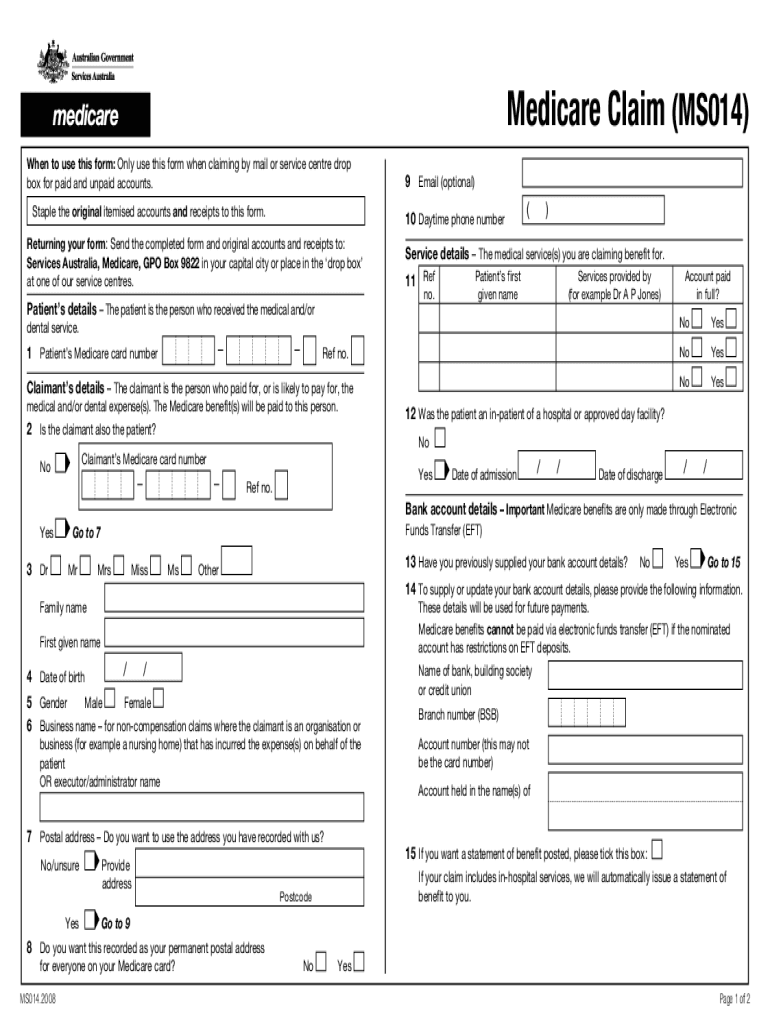 Australian Government
Services Australia

medicare

Medicare Claim (MS014)

When to use this form: Only use this form when claiming by mail or service centre drop box for paid and unpaid accounts.

Staple the original itemised accounts and receipts to this form.

Returning your form: Send the completed form and original accounts and receipts to: Services Australia, Medicare, GPO Box 9822 in your capital city or place in the 'drop box' at one of our service centres.

Patient's details – The patient is the person who received the medical and/or dental service.

1 Patient's Medicare card number – – Ref no.

Claimant's details – The claimant is the person who paid for, or is likely to pay for, the medical and/or dental expense(s). The Medicare benefit(s) will be paid to this person.

2 Is the claimant also the patient?

No Claimant's Medicare card number – – Ref no.

Yes Go to 7

3 Dr Mr Mrs Miss Ms Other

Family name

First given name

4 Date of birth / /

5 Gender Male Female

6 Business name – for non-compensation claims where the claimant is an organisation or business (for example a nursing home) that has incurred the expense(s) on behalf of the patient
OR executor/administrator name

7 Postal address – Do you want to use the address you have recorded with us?

No/unsure Provide address

Postcode

Yes Go to 9

8 Do you want this recorded as your permanent postal address for everyone on your Medicare card? No Yes

9 Email (optional)

10 Daytime phone number ( )

Service details – The medical service(s) you are claiming benefit for.

11
| Ref no. | Patient's first given name | Services provided by (for example Dr A P Jones) | Account paid in full? |
|---|---|---|---|
| | | | No Yes |
| | | | No Yes |
| | | | No Yes |

12 Was the patient an in-patient of a hospital or approved day facility?

No

Yes Date of admission / / Date of discharge / /

Bank account details – Important Medicare benefits are only made through Electronic Funds Transfer (EFT)

13 Have you previously supplied your bank account details? No Yes Go to 15

14 To supply or update your bank account details, please provide the following information. These details will be used for future payments.

Medicare benefits cannot be paid via electronic funds transfer (EFT) if the nominated account has restrictions on EFT deposits.

Name of bank, building society or credit union

Branch number (BSB)

Account number (this may not be the card number)

Account held in the name(s) of

15 If you want a statement of benefit posted, please tick this box:

If your claim includes in-hospital services, we will automatically issue a statement of benefit to you.

MS014.2008

Page 1 of 2